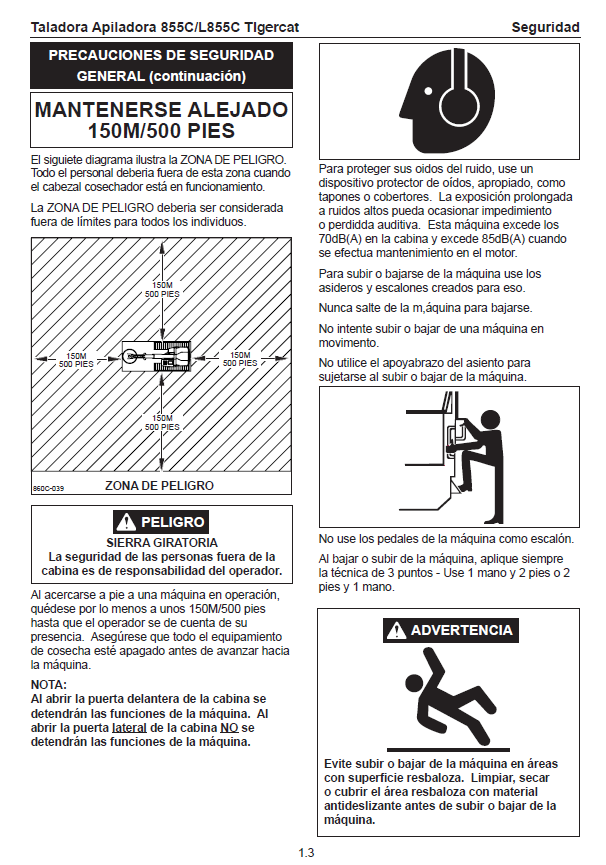 Taladora Apiladora 855C/L855C TIgercat

Seguridad

PRECAUCIONES DE SEGURIDAD GENERAL (continuación)

MANTENERSE ALEJADO 150M/500 PIES

El siguiete diagrama ilustra la ZONA DE PELIGRO. Todo el personal deberia fuera de esta zona cuando el cabezal cosechador está en funcionamiento.

La ZONA DE PELIGRO deberia ser considerada fuera de límites para todos los individuos.

150M 500 PIES

150M 500 PIES

150M 500 PIES

150M 500 PIES

860C-039

ZONA DE PELIGRO

PELIGRO

SIERRA GIRATORIA

La seguridad de las personas fuera de la cabina es de responsabilidad del operador.

Al acercarse a pie a una máquina en operación, quédese por lo menos a unos 150M/500 pies hasta que el operador se de cuenta de su presencia. Asegúrese que todo el equipamiento de cosecha esté apagado antes de avanzar hacia la máquina.

NOTA:
Al abrir la puerta delantera de la cabina se detendrán las funciones de la máquina. Al abrir la puerta lateral de la cabina NO se detendrán las funciones de la máquina.

Para proteger sus oidos del ruido, use un dispositivo protector de oídos, apropiado, como tapones o cobertores. La exposición prolongada a ruidos altos pueda ocasionar impedimiento o perdidda auditiva. Esta máquina excede los 70dB(A) en la cabina y excede 85dB(A) cuando se efectua mantenimiento en el motor.

Para subir o bajarse de la máquina use los asideros y escalones creados para eso.

Nunca salte de la m,áquina para bajarse.

No intente subir o bajar de una máquina en movimento.

No utilice el apoyabrazo del asiento para sujetarse al subir o bajar de la máquina.

No use los pedales de la máquina como escalón.

Al bajar o subir de la máquina, aplique siempre la técnica de 3 puntos - Use 1 mano y 2 pies o 2 pies y 1 mano.

ADVERTENCIA

Evite subir o bajar de la máquina en áreas con superficie resbaloza. Limpiar, secar o cubrir el área resbaloza con material antideslizante antes de subir o bajar de la máquina.

1.3